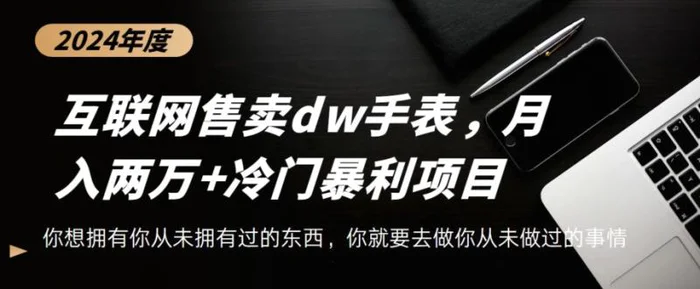 2024年度

互联网售卖dw手表，月入两万+冷门暴利项目

你想拥有你从未拥有过的东西，你就要去做你从未做过的事情